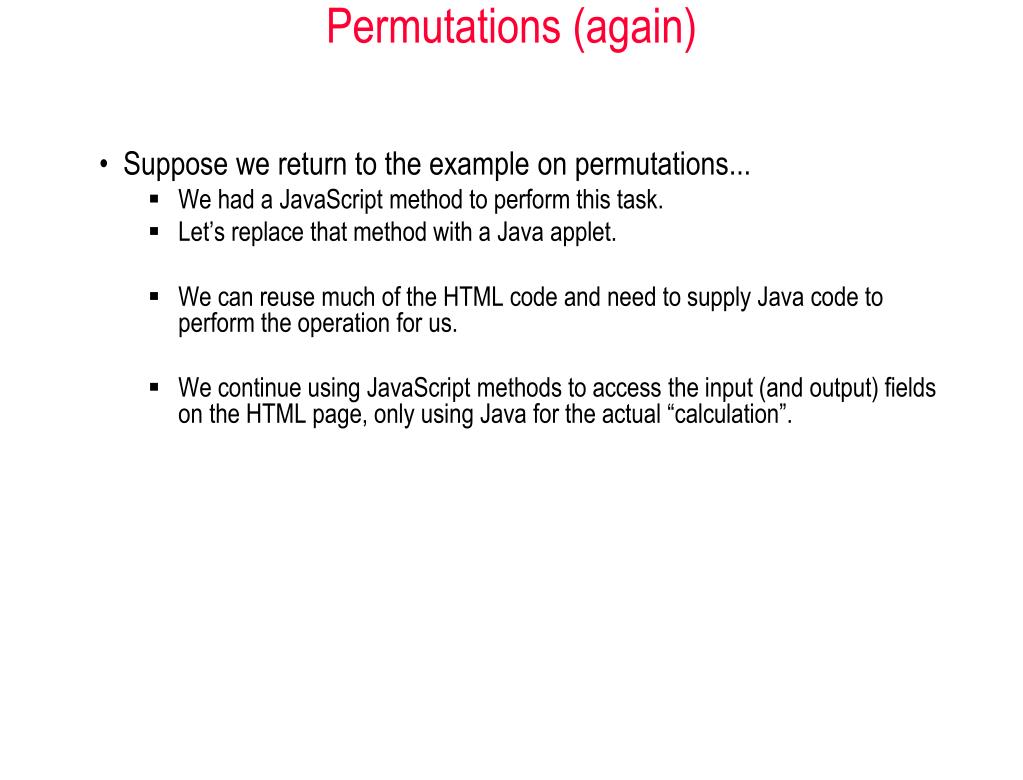 Permutations (again)

• Suppose we return to the example on permutations...
  ▪ We had a JavaScript method to perform this task.
  ▪ Let’s replace that method with a Java applet.

  ▪ We can reuse much of the HTML code and need to supply Java code to perform the operation for us.

  ▪ We continue using JavaScript methods to access the input (and output) fields on the HTML page, only using Java for the actual “calculation”.